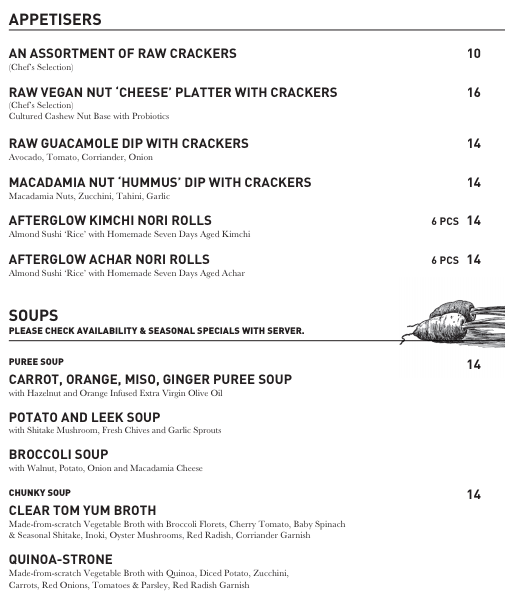 APPETISERS

AN ASSORTMENT OF RAW CRACKERS 10
(Chef's Selection)

RAW VEGAN NUT 'CHEESE' PLATTER WITH CRACKERS 16
(Chef's Selection)
Cultured Cashew Nut Base with Probiotics

RAW GUACAMOLE DIP WITH CRACKERS 14
Avocado, Tomato, Corriander, Onion

MACADAMIA NUT 'HUMMUS' DIP WITH CRACKERS 14
Macadamia Nuts, Zucchini, Tahini, Garlic

AFTERGLOW KIMCHI NORI ROLLS 6 PCS 14
Almond Sushi 'Rice' with Homemade Seven Days Aged Kimchi

AFTERGLOW ACHAR NORI ROLLS 6 PCS 14
Almond Sushi 'Rice' with Homemade Seven Days Aged Achar

SOUPS
PLEASE CHECK AVAILABILITY & SEASONAL SPECIALS WITH SERVER.

PUREE SOUP 14
CARROT, ORANGE, MISO, GINGER PUREE SOUP
with Hazelnut and Orange Infused Extra Virgin Olive Oil

POTATO AND LEEK SOUP
with Shitake Mushroom, Fresh Chives and Garlic Sprouts

BROCCOLI SOUP
with Walnut, Potato, Onion and Macadamia Cheese

CHUNKY SOUP 14
CLEAR TOM YUM BROTH
Made-from-scratch Vegetable Broth with Broccoli Florets, Cherry Tomato, Baby Spinach & Seasonal Shitake, Inoki, Oyster Mushrooms, Red Radish, Corriander Garnish

QUINOA-STRONE
Made-from-scratch Vegetable Broth with Quinoa, Diced Potato, Zucchini, Carrots, Red Onions, Tomatoes & Parsley, Red Radish Garnish